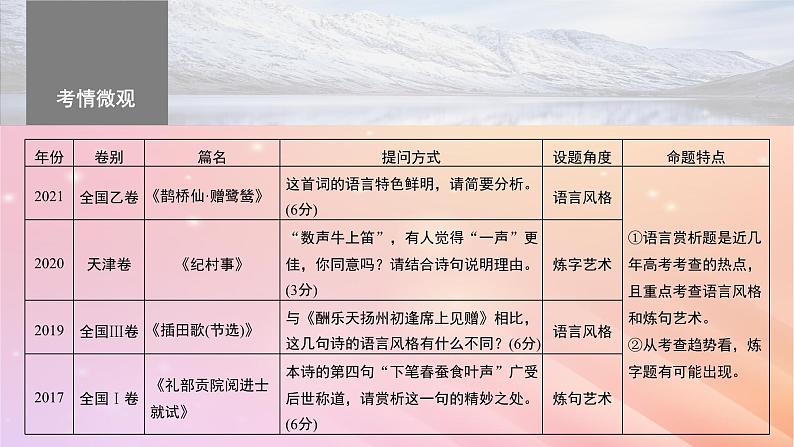 考情微观

| 年份 | 卷别 | 篇名 | 提问方式 | 设题角度 | 命题特点 |
|---|---|---|---|---|---|
| 2021 | 全国乙卷 | 《鹊桥仙·赠鹭鸶》 | 这首词的语言特色鲜明，请简要分析。(6分) | 语言风格 | ①语言赏析题是近几年高考考查的热点，且重点考查语言风格和炼句艺术。②从考查趋势看，炼字题有可能出现。 |
| 2020 | 天津卷 | 《纪村事》 | “数声牛上笛”，有人觉得“一声”更佳，你同意吗？请结合诗句说明理由。(3分) | 炼字艺术 | |
| 2019 | 全国Ⅲ卷 | 《插田歌(节选)》 | 与《酬乐天扬州初逢席上见赠》相比，这几句诗的语言风格有什么不同？(6分) | 语言风格 | |
| 2017 | 全国Ⅰ卷 | 《礼部贡院阅进士就试》 | 本诗的第四句“下笔春蚕食叶声”广受后世称道，请赏析这一句的精妙之处。(6分) | 炼句艺术 | |